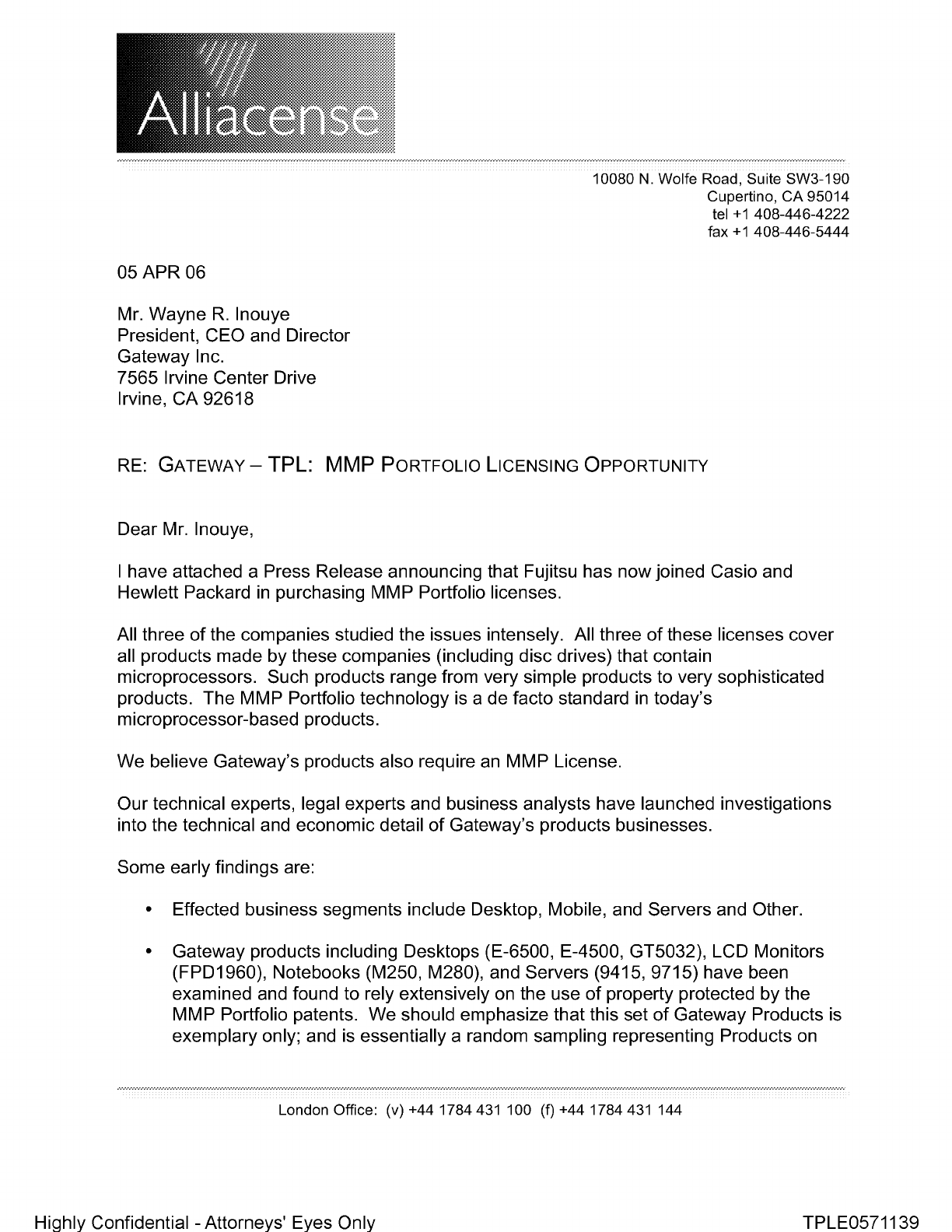 Alliacense

10080 N. Wolfe Road, Suite SW3-190
Cupertino, CA 95014
tel +1 408-446-4222
fax +1 408-446-5444

05 APR 06

Mr. Wayne R. Inouye
President, CEO and Director
Gateway Inc.
7565 Irvine Center Drive
Irvine, CA 92618

RE: GATEWAY – TPL: MMP PORTFOLIO LICENSING OPPORTUNITY

Dear Mr. Inouye,

I have attached a Press Release announcing that Fujitsu has now joined Casio and Hewlett Packard in purchasing MMP Portfolio licenses.

All three of the companies studied the issues intensely. All three of these licenses cover all products made by these companies (including disc drives) that contain microprocessors. Such products range from very simple products to very sophisticated products. The MMP Portfolio technology is a de facto standard in today's microprocessor-based products.

We believe Gateway's products also require an MMP License.

Our technical experts, legal experts and business analysts have launched investigations into the technical and economic detail of Gateway's products businesses.

Some early findings are:

• Effected business segments include Desktop, Mobile, and Servers and Other.

• Gateway products including Desktops (E-6500, E-4500, GT5032), LCD Monitors (FPD1960), Notebooks (M250, M280), and Servers (9415, 9715) have been examined and found to rely extensively on the use of property protected by the MMP Portfolio patents. We should emphasize that this set of Gateway Products is exemplary only; and is essentially a random sampling representing Products on

London Office: (v) +44 1784 431 100 (f) +44 1784 431 144

Highly Confidential - Attorneys' Eyes Only

TPLE0571139